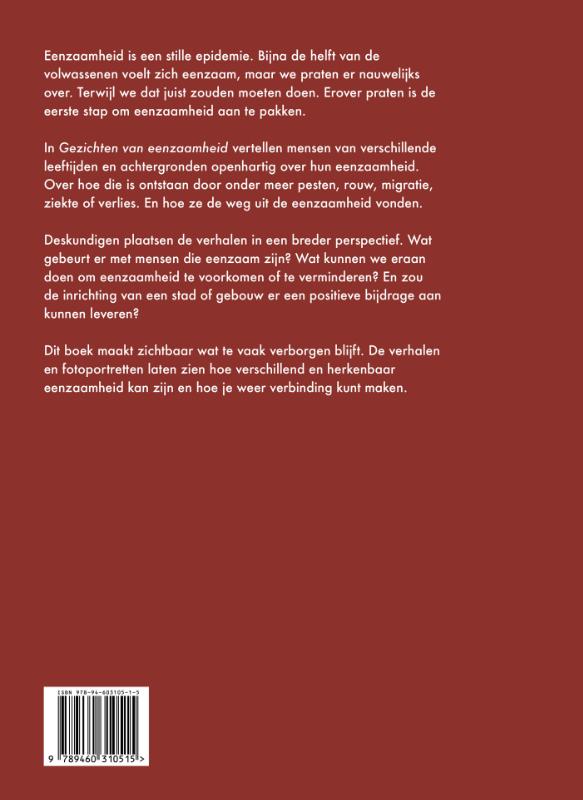 Eenzaamheid is een stille epidemie. Bijna de helft van de volwassenen voelt zich eenzaam, maar we praten er nauwelijks over. Terwijl we dat juist zouden moeten doen. Erover praten is de eerste stap om eenzaamheid aan te pakken.

In Gezichten van eenzaamheid vertellen mensen van verschillende leeftijden en achtergronden openhartig over hun eenzaamheid. Over hoe die is ontstaan door onder meer pesten, rouw, migratie, ziekte of verlies. En hoe ze de weg uit de eenzaamheid vonden.

Deskundigen plaatsen de verhalen in een breder perspectief. Wat gebeurt er met mensen die eenzaam zijn? Wat kunnen we eraan doen om eenzaamheid te voorkomen of te verminderen? En zou de inrichting van een stad of gebouw er een positieve bijdrage aan kunnen leveren?

Dit boek maakt zichtbaar wat te vaak verborgen blijft. De verhalen en fotoportretten laten zien hoe verschillend en herkenbaar eenzaamheid kan zijn en hoe je weer verbinding kunt maken.

ISBN 978-94-603105-1-5

9 789460 310515 >